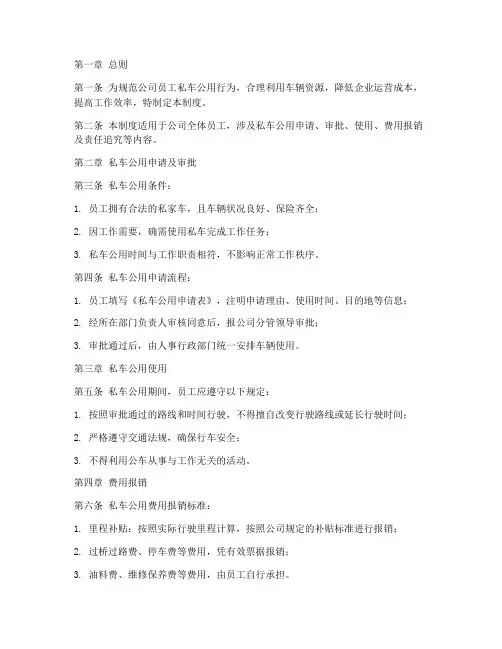 第一章 总则

第一条 为规范公司员工私车公用行为，合理利用车辆资源，降低企业运营成本，提高工作效率，特制定本制度。

第二条 本制度适用于公司全体员工，涉及私车公用申请、审批、使用、费用报销及责任追究等内容。

第二章 私车公用申请及审批

第三条 私车公用条件：

1. 员工拥有合法的私家车，且车辆状况良好、保险齐全；

2. 因工作需要，确需使用私车完成工作任务；

3. 私车公用时间与工作职责相符，不影响正常工作秩序。

第四条 私车公用申请流程：

1. 员工填写《私车公用申请表》，注明申请理由、使用时间、目的地等信息；

2. 经所在部门负责人审核同意后，报公司分管领导审批；

3. 审批通过后，由人事行政部门统一安排车辆使用。

第三章 私车公用使用

第五条 私车公用期间，员工应遵守以下规定：

1. 按照审批通过的路线和时间行驶，不得擅自改变行驶路线或延长行驶时间；

2. 严格遵守交通法规，确保行车安全；

3. 不得利用公车从事与工作无关的活动。

第四章 费用报销

第六条 私车公用费用报销标准：

1. 里程补贴：按照实际行驶里程计算，按照公司规定的补贴标准进行报销；

2. 过桥过路费、停车费等费用，凭有效票据报销；

3. 油料费、维修保养费等费用，由员工自行承担。